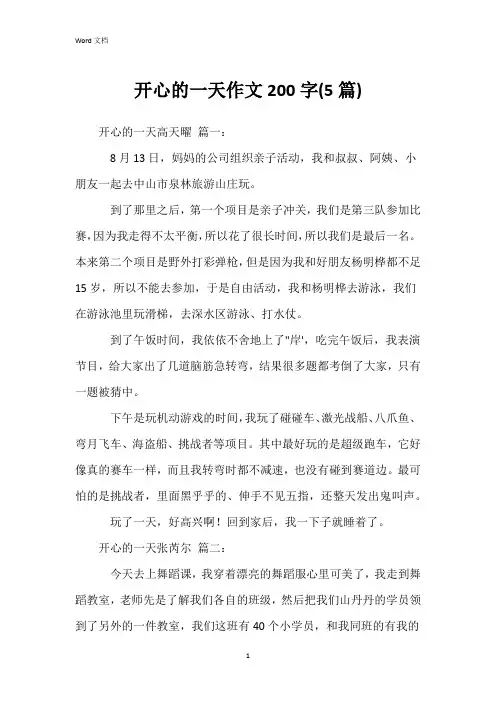 Word 文档

开心的一天作文 200 字(5 篇)

开心的一天高天曜 篇一：

8 月 13 日，妈妈的公司组织亲子活动，我和叔叔、阿姨、小朋友一起去中山市泉林旅游山庄玩。

到了那里之后，第一个项目是亲子冲关，我们是第三队参加比赛，因为我走得不太平衡，所以花了很长时间，所以我们是最后一名。本来第二个项目是野外打彩弹枪，但是因为我和好朋友杨明桦都不足 15 岁，所以不能去参加，于是自由活动，我和杨明桦去游泳，我们在游泳池里玩滑梯，去深水区游泳、打水仗。

到了午饭时间，我依依不舍地上了"岸'，吃完午饭后，我表演节目，给大家出了几道脑筋急转弯，结果很多题都考倒了大家，只有一题被猜中。

下午是玩机动游戏的时间，我玩了碰碰车、激光战船、八爪鱼、弯月飞车、海盗船、挑战者等项目。其中最好玩的是超级跑车，它好像真的赛车一样，而且我转弯时都不减速，也没有碰到赛道边。最可怕的是挑战者，里面黑乎乎的、伸手不见五指，还整天发出鬼叫声。

玩了一天，好高兴啊！回到家后，我一下子就睡着了。

开心的一天张芮尔 篇二：

今天去上舞蹈课，我穿着漂亮的舞蹈服心里可美了，我走到舞蹈教室，老师先是了解我们各自的班级，然后把我们山丹丹的学员领到了另外的一件教室，我们这班有 40 个小学员，和我同班的有我的

1